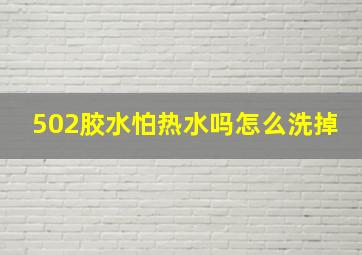 502胶水怕热水吗怎么洗掉